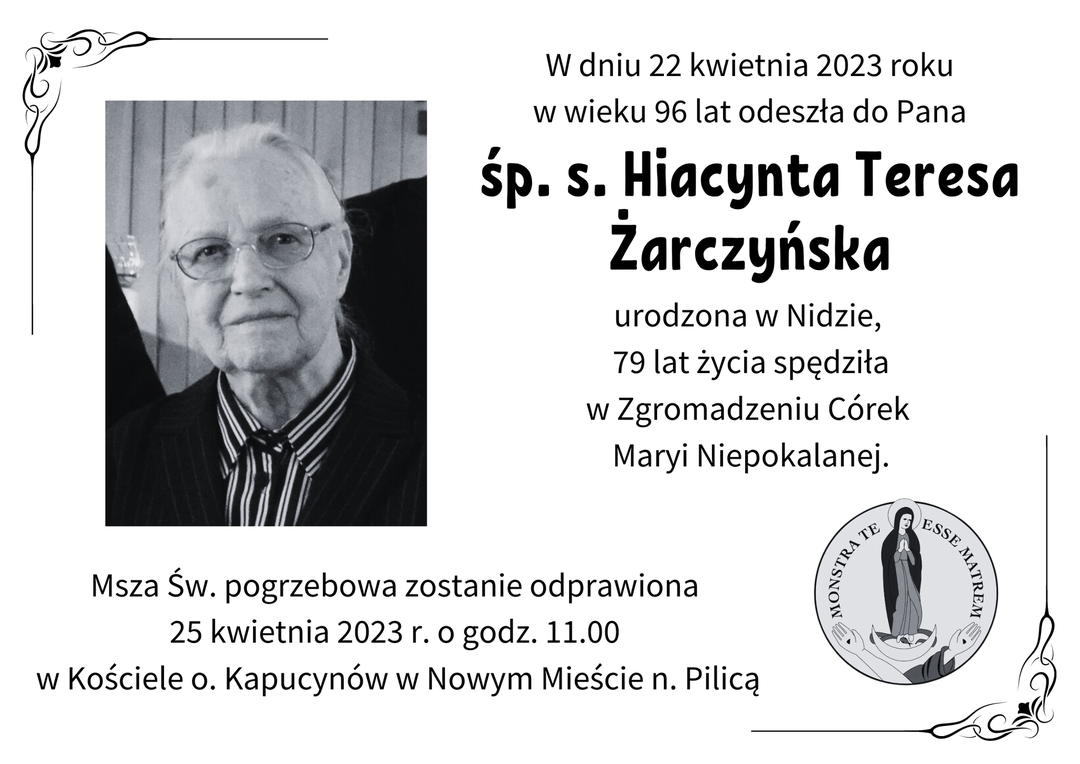 W dniu 22 kwietnia 2023 roku
w wieku 96 lat odeszła do Pana

śp. s. Hiacynta Teresa Żarczyńska

urodzona w Nidzie,
79 lat życia spędziła
w Zgromadzeniu Córek
Maryi Niepokalanej.

MONSTRA TE ESSE MATREM

Msza Św. pogrzebowa zostanie odprawiona
25 kwietnia 2023 r. o godz. 11.00
w Kościele o. Kapucynów w Nowym Mieście n. Pilicą